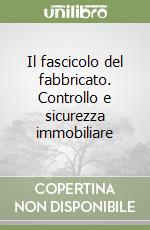 unilibro

Il fascicolo del fabbricato. Controllo e sicurezza immobiliare

COPERTINA NON DISPONIBILE